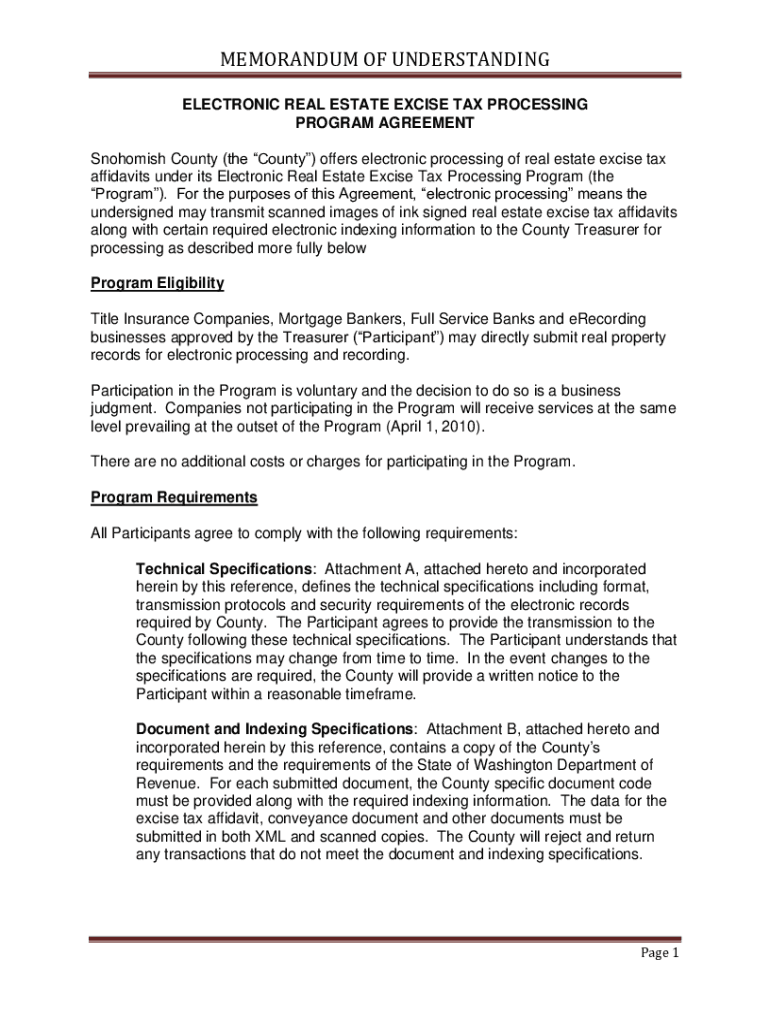 MEMORANDUM OF UNDERSTANDING

ELECTRONIC REAL ESTATE EXCISE TAX PROCESSING PROGRAM AGREEMENT

Snohomish County (the “County”) offers electronic processing of real estate excise tax affidavits under its Electronic Real Estate Excise Tax Processing Program (the “Program”). For the purposes of this Agreement, “electronic processing” means the undersigned may transmit scanned images of ink signed real estate excise tax affidavits along with certain required electronic indexing information to the County Treasurer for processing as described more fully below

Program Eligibility

Title Insurance Companies, Mortgage Bankers, Full Service Banks and eRecording businesses approved by the Treasurer (“Participant”) may directly submit real property records for electronic processing and recording.

Participation in the Program is voluntary and the decision to do so is a business judgment. Companies not participating in the Program will receive services at the same level prevailing at the outset of the Program (April 1, 2010).

There are no additional costs or charges for participating in the Program.

Program Requirements

All Participants agree to comply with the following requirements:

Technical Specifications: Attachment A, attached hereto and incorporated herein by this reference, defines the technical specifications including format, transmission protocols and security requirements of the electronic records required by County. The Participant agrees to provide the transmission to the County following these technical specifications. The Participant understands that the specifications may change from time to time. In the event changes to the specifications are required, the County will provide a written notice to the Participant within a reasonable timeframe.

Document and Indexing Specifications: Attachment B, attached hereto and incorporated herein by this reference, contains a copy of the County’s requirements and the requirements of the State of Washington Department of Revenue. For each submitted document, the County specific document code must be provided along with the required indexing information. The data for the excise tax affidavit, conveyance document and other documents must be submitted in both XML and scanned copies. The County will reject and return any transactions that do not meet the document and indexing specifications.

Page 1